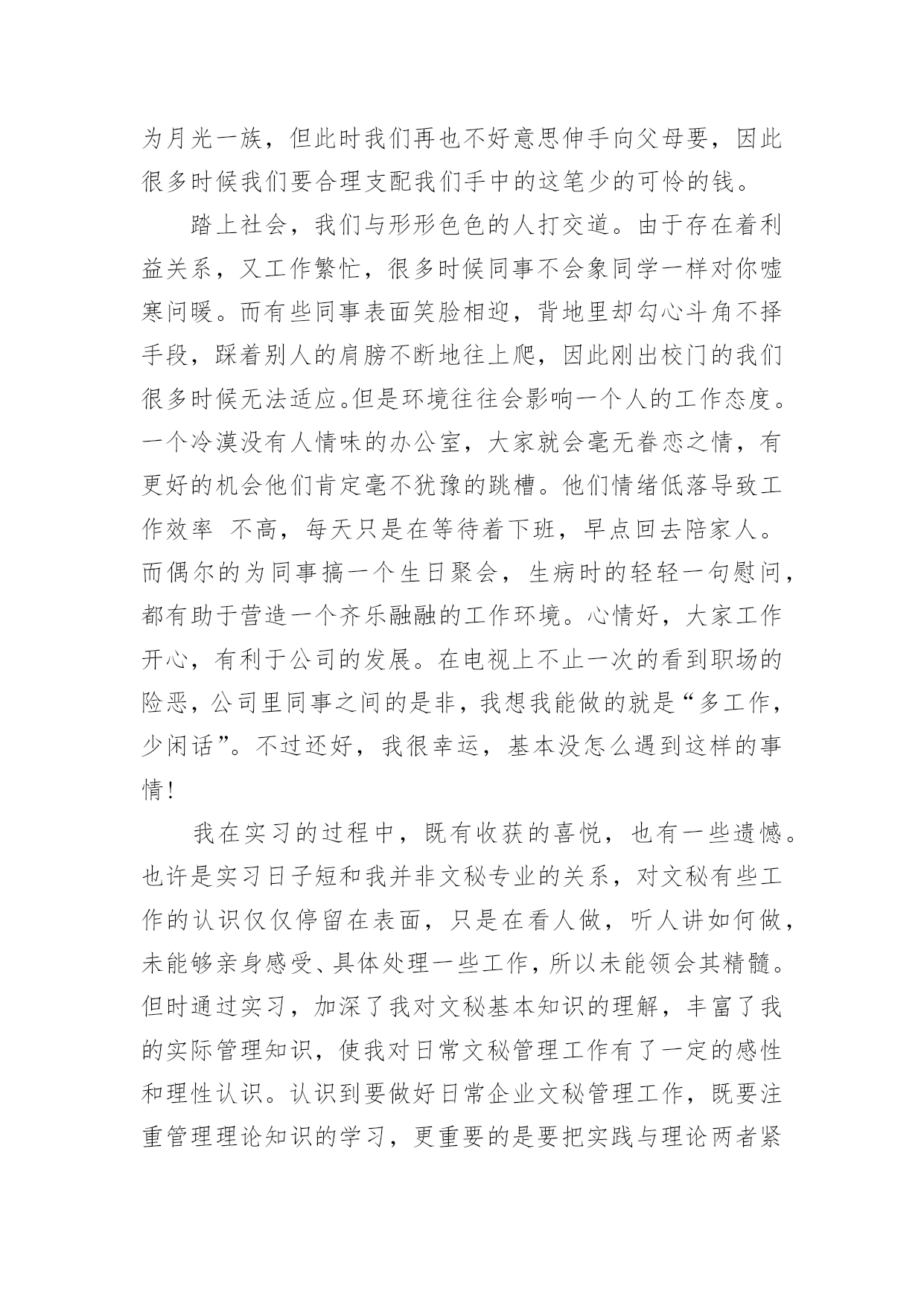 为月光一族，但此时我们再也不好意思伸手向父母要，因此很多时候我们要合理支配我们手中的这笔少的可怜的钱。

踏上社会，我们与形形色色的人打交道。由于存在着利益关系，又工作繁忙，很多时候同事不会象同学一样对你嘘寒问暖。而有些同事表面笑脸相迎，背地里却勾心斗角不择手段，踩着别人的肩膀不断地往上爬，因此刚出校门的我们很多时候无法适应。但是环境往往会影响一个人的工作态度。一个冷漠没有人情味的办公室，大家就会毫无眷恋之情，有更好的机会他们肯定毫不犹豫的跳槽。他们情绪低落导致工作效率 不高，每天只是在等待着下班，早点回去陪家人。而偶尔的为同事搞一个生日聚会，生病时的轻轻一句慰问，都有助于营造一个齐乐融融的工作环境。心情好，大家工作开心，有利于公司的发展。在电视上不止一次的看到职场的险恶，公司里同事之间的是非，我想我能做的就是“多工作，少闲话”。不过还好，我很幸运，基本没怎么遇到这样的事情！

我在实习的过程中，既有收获的喜悦，也有一些遗憾。也许是实习日子短和我并非文秘专业的关系，对文秘有些工作的认识仅仅停留在表面，只是在看人做，听人讲如何做，未能够亲身感受、具体处理一些工作，所以未能领会其精髓。但时通过实习，加深了我对文秘基本知识的理解，丰富了我的实际管理知识，使我对日常文秘管理工作有了一定的感性和理性认识。认识到要做好日常企业文秘管理工作，既要注重管理理论知识的学习，更重要的是要把实践与理论两者紧